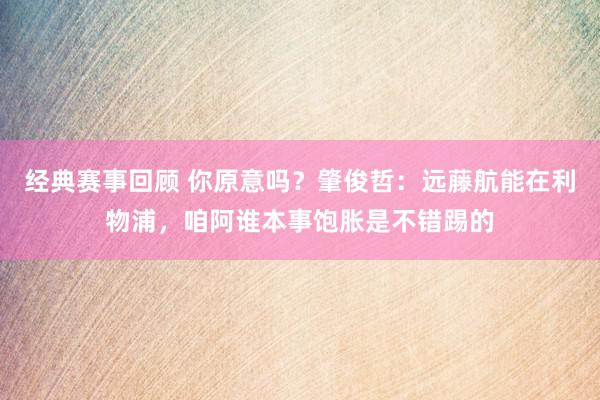 经典赛事回顾 你原意吗？肇俊哲：远藤航能在利物浦，咱阿谁本事饱胀是不错踢的